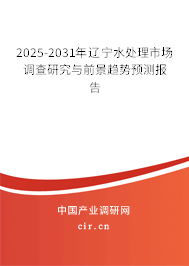 2025-2031年辽宁水处理市场调查研究与前景趋势预测报告

中国产业调研网
cir.cn